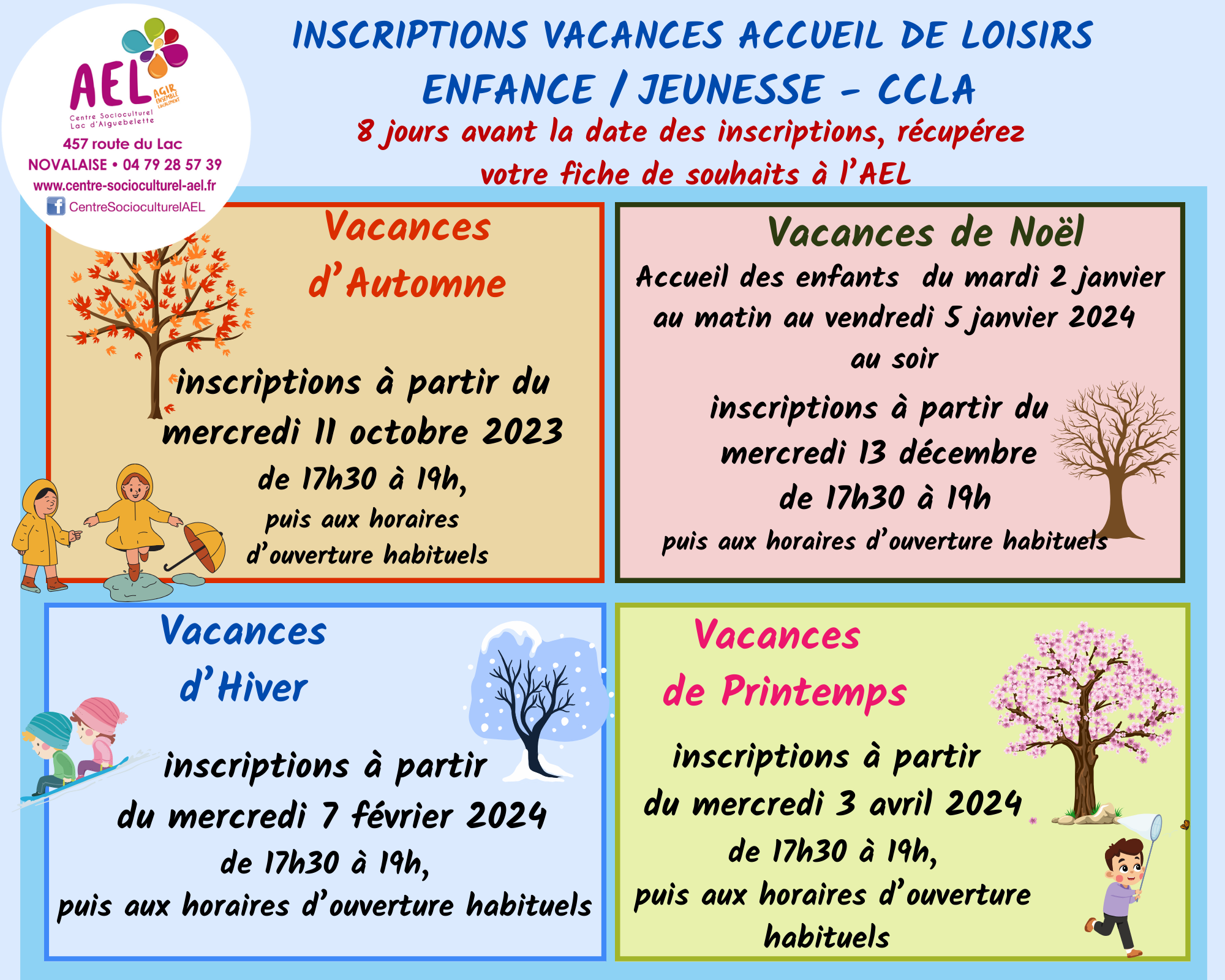 AEL AGIR ENSEMBLE LOCALEMENT
Centre Socioculturel Lac d'Aiguebelette
457 route du Lac
NOVALAISE • 04 79 28 57 39
www.centre-socioculturel-ael.fr
CentreSocioculturelAEL

INSCRIPTIONS VACANCES ACCUEIL DE LOISIRS ENFANCE / JEUNESSE - CCLA

8 jours avant la date des inscriptions, récupérez votre fiche de souhaits à l'AEL

Vacances d'Automne

inscriptions à partir du mercredi 11 octobre 2023 de 17h30 à 19h, puis aux horaires d'ouverture habituels

Vacances de Noël

Accueil des enfants du mardi 2 janvier au matin au vendredi 5 janvier 2024 au soir

inscriptions à partir du mercredi 13 décembre de 17h30 à 19h

puis aux horaires d'ouverture habituels

Vacances d'Hiver

inscriptions à partir du mercredi 7 février 2024 de 17h30 à 19h, puis aux horaires d'ouverture habituels

Vacances de Printemps

inscriptions à partir du mercredi 3 avril 2024 de 17h30 à 19h, puis aux horaires d'ouverture habituels